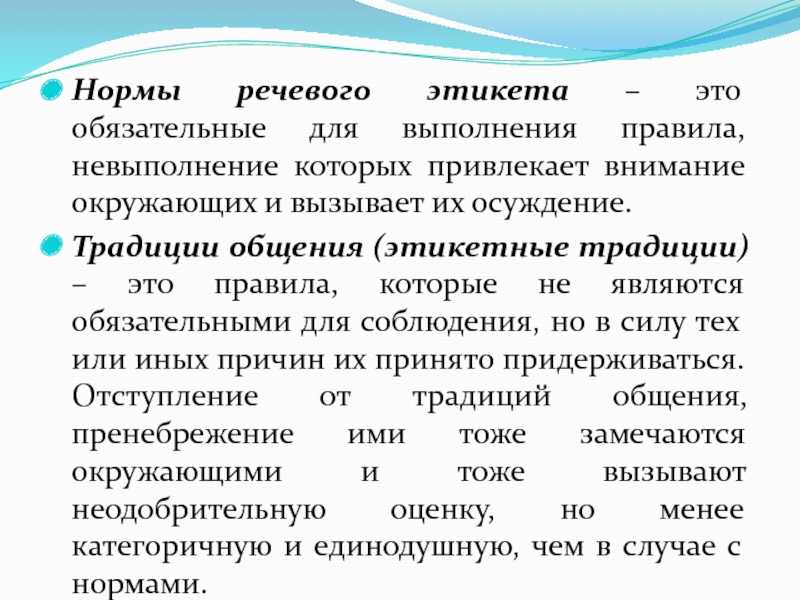 Нормы речевого этикета – это обязательные для выполнения правила, невыполнение которых привлекает внимание окружающих и вызывает их осуждение.

Традиции общения (этикетные традиции) – это правила, которые не являются обязательными для соблюдения, но в силу тех или иных причин их принято придерживаться. Отступление от традиций общения, пренебрежение ими тоже замечаются окружающими и тоже вызывают неодобрительную оценку, но менее категоричную и единодушную, чем в случае с нормами.